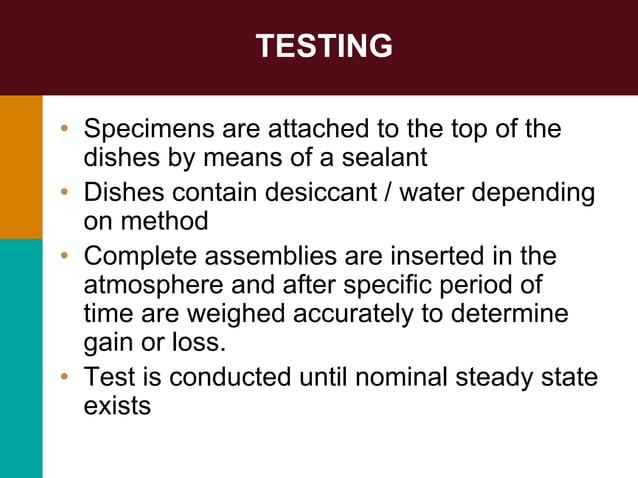 TESTING

• Specimens are attached to the top of the dishes by means of a sealant
• Dishes contain desiccant / water depending on method
• Complete assemblies are inserted in the atmosphere and after specific period of time are weighed accurately to determine gain or loss.
• Test is conducted until nominal steady state exists